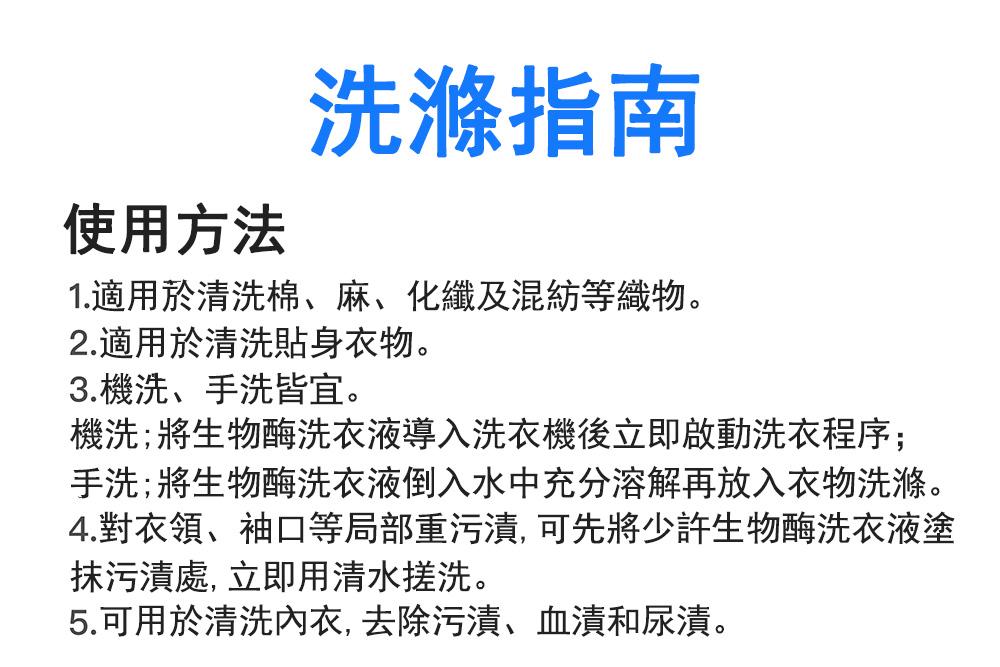 洗滌指南

使用方法

1.適用於清洗棉、麻、化纖及混紡等織物。
2.適用於清洗貼身衣物。
3.機洗、手洗皆宜。
機洗;將生物酶洗衣液導入洗衣機後立即啟動洗衣程序;
手洗;將生物酶洗衣液倒入水中充分溶解再放入衣物洗滌。
4.對衣領、袖口等局部重污漬,可先將少許生物酶洗衣液塗抹污漬處,立即用清水搓洗。
5.可用於清洗內衣,去除污漬、血漬和尿漬。